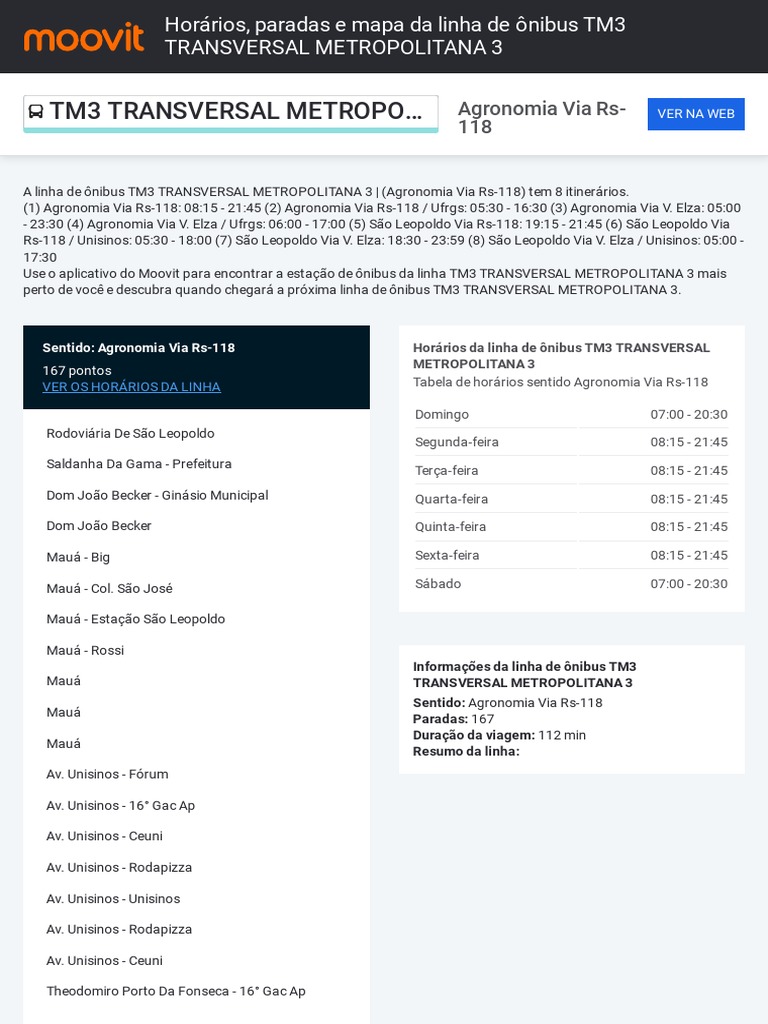 moovit

Horários, paradas e mapa da linha de ônibus TM3 TRANSVERSAL METROPOLITANA 3

TM3 TRANSVERSAL METROPO...

Agronomia Via Rs-118

VER NA WEB

A linha de ônibus TM3 TRANSVERSAL METROPOLITANA 3 | (Agronomia Via Rs-118) tem 8 itinerários.
(1) Agronomia Via Rs-118: 08:15 - 21:45 (2) Agronomia Via Rs-118 / Ufrgs: 05:30 - 16:30 (3) Agronomia Via V. Elza: 05:00 - 23:30 (4) Agronomia Via V. Elza / Ufrgs: 06:00 - 17:00 (5) São Leopoldo Via Rs-118: 19:15 - 21:45 (6) São Leopoldo Via Rs-118 / Unisinos: 05:30 - 18:00 (7) São Leopoldo Via V. Elza: 18:30 - 23:59 (8) São Leopoldo Via V. Elza / Unisinos: 05:00 - 17:30
Use o aplicativo do Moovit para encontrar a estação de ônibus da linha TM3 TRANSVERSAL METROPOLITANA 3 mais perto de você e descubra quando chegará a próxima linha de ônibus TM3 TRANSVERSAL METROPOLITANA 3.

Sentido: Agronomia Via Rs-118
167 pontos
VER OS HORÁRIOS DA LINHA

Rodoviária De São Leopoldo

Saldanha Da Gama - Prefeitura

Dom João Becker - Ginásio Municipal

Dom João Becker

Mauá - Big

Mauá - Col. São José

Mauá - Estação São Leopoldo

Mauá - Rossi

Mauá

Mauá

Mauá

Av. Unisinos - Fórum

Av. Unisinos - 16° Gac Ap

Av. Unisinos - Ceuni

Av. Unisinos - Rodapizza

Av. Unisinos - Unisinos

Av. Unisinos - Rodapizza

Av. Unisinos - Ceuni

Theodomiro Porto Da Fonseca - 16° Gac Ap

Horários da linha de ônibus TM3 TRANSVERSAL METROPOLITANA 3
Tabela de horários sentido Agronomia Via Rs-118

| Domingo | 07:00 - 20:30 |
|---|---|
| Segunda-feira | 08:15 - 21:45 |
| Terça-feira | 08:15 - 21:45 |
| Quarta-feira | 08:15 - 21:45 |
| Quinta-feira | 08:15 - 21:45 |
| Sexta-feira | 08:15 - 21:45 |
| Sábado | 07:00 - 20:30 |

Informações da linha de ônibus TM3 TRANSVERSAL METROPOLITANA 3
Sentido: Agronomia Via Rs-118
Paradas: 167
Duração da viagem: 112 min
Resumo da linha: